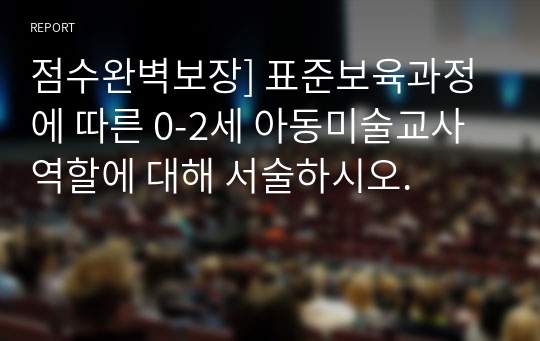 REPORT

점수완벽보장] 표준보육과정에 따른 0-2세 아동미술교사 역할에 대해 서술하시오.